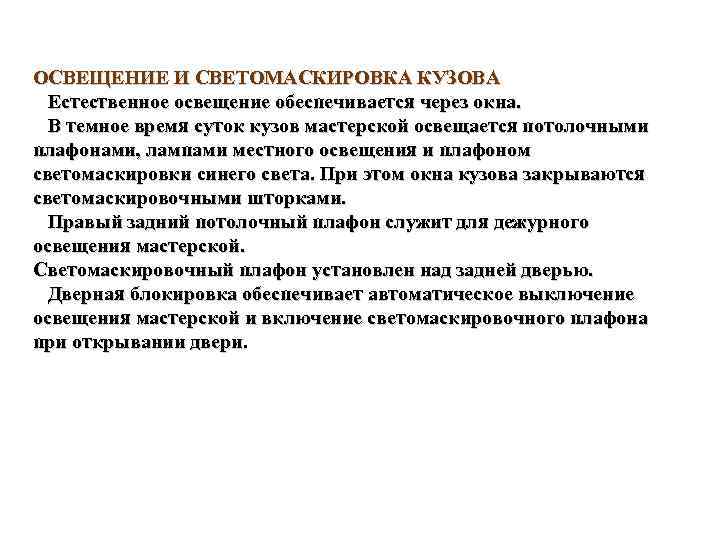 ОСВЕЩЕНИЕ И СВЕТОМАСКИРОВКА КУЗОВА

Естественное освещение обеспечивается через окна.

В темное время суток кузов мастерской освещается потолочными плафонами, лампами местного освещения и плафоном светомаскировки синего света. При этом окна кузова закрываются светомаскировочными шторками.

Правый задний потолочный плафон служит для дежурного освещения мастерской.

Светомаскировочный плафон установлен над задней дверью.

Дверная блокировка обеспечивает автоматическое выключение освещения мастерской и включение светомаскировочного плафона при открывании двери.